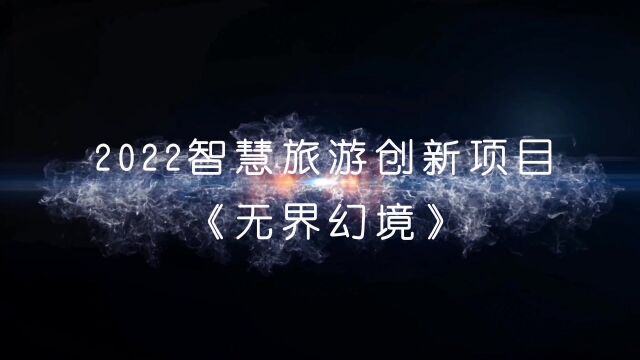 2022智慧旅游创新项目
《无界幻境》